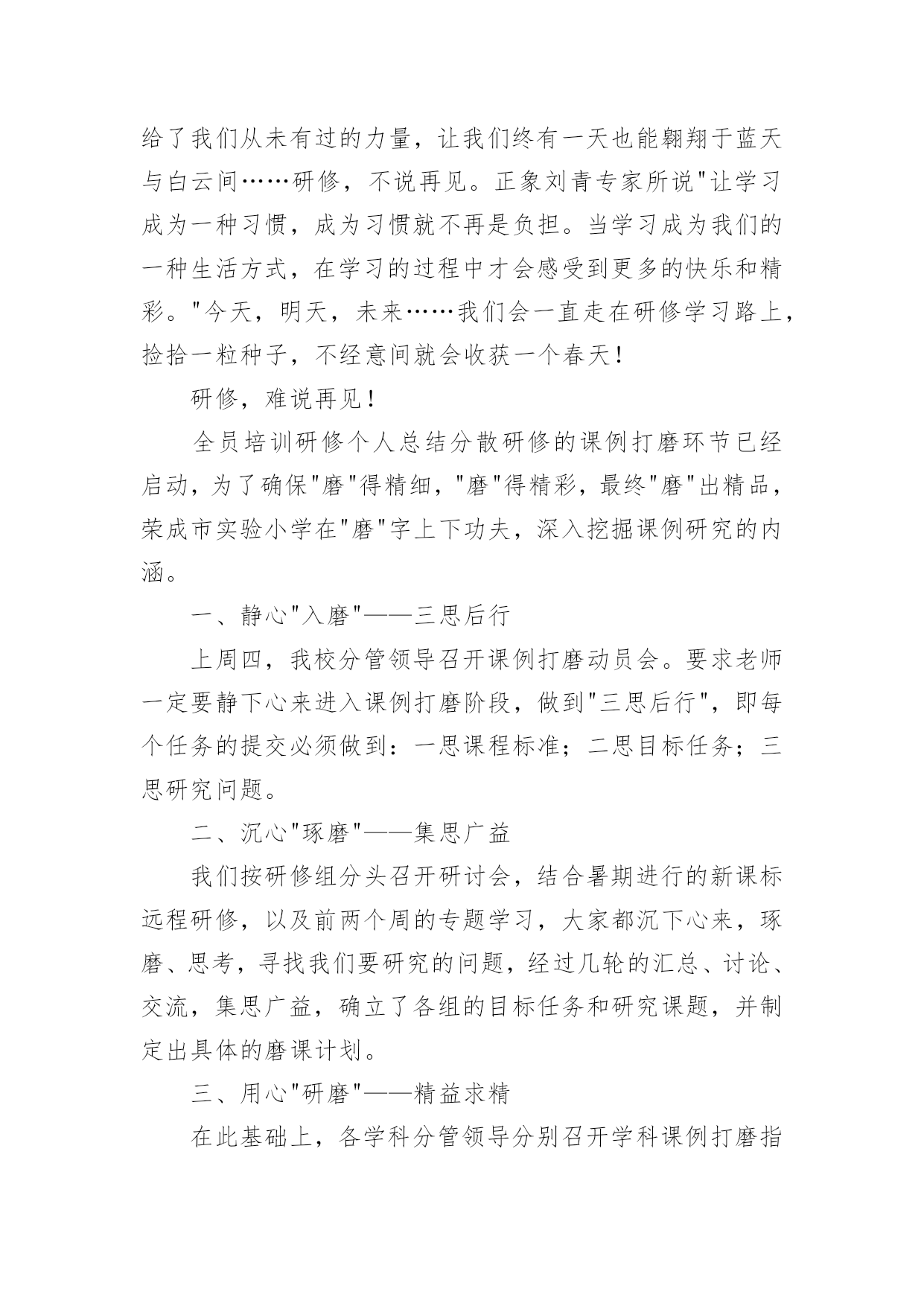 给了我们从未有过的力量，让我们终有一天也能翱翔于蓝天与白云间……研修，不说再见。正象刘青专家所说"让学习成为一种习惯，成为习惯就不再是负担。当学习成为我们的一种生活方式，在学习的过程中才会感受到更多的快乐和精彩。"今天，明天，未来……我们会一直走在研修学习路上，捡拾一粒种子，不经意间就会收获一个春天！

研修，难说再见！

全员培训研修个人总结分散研修的课例打磨环节已经启动，为了确保"磨"得精细，"磨"得精彩，最终"磨"出精品，荣成市实验小学在"磨"字上下功夫，深入挖掘课例研究的内涵。

一、静心"入磨"——三思后行

上周四，我校分管领导召开课例打磨动员会。要求老师一定要静下心来进入课例打磨阶段，做到"三思后行"，即每个任务的提交必须做到：一思课程标准；二思目标任务；三思研究问题。

二、沉心"琢磨"——集思广益

我们按研修组分头召开研讨会，结合暑期进行的新课标远程研修，以及前两个周的专题学习，大家都沉下心来，琢磨、思考，寻找我们要研究的问题，经过几轮的汇总、讨论、交流，集思广益，确立了各组的目标任务和研究课题，并制定出具体的磨课计划。

三、用心"研磨"——精益求精

在此基础上，各学科分管领导分别召开学科课例打磨指